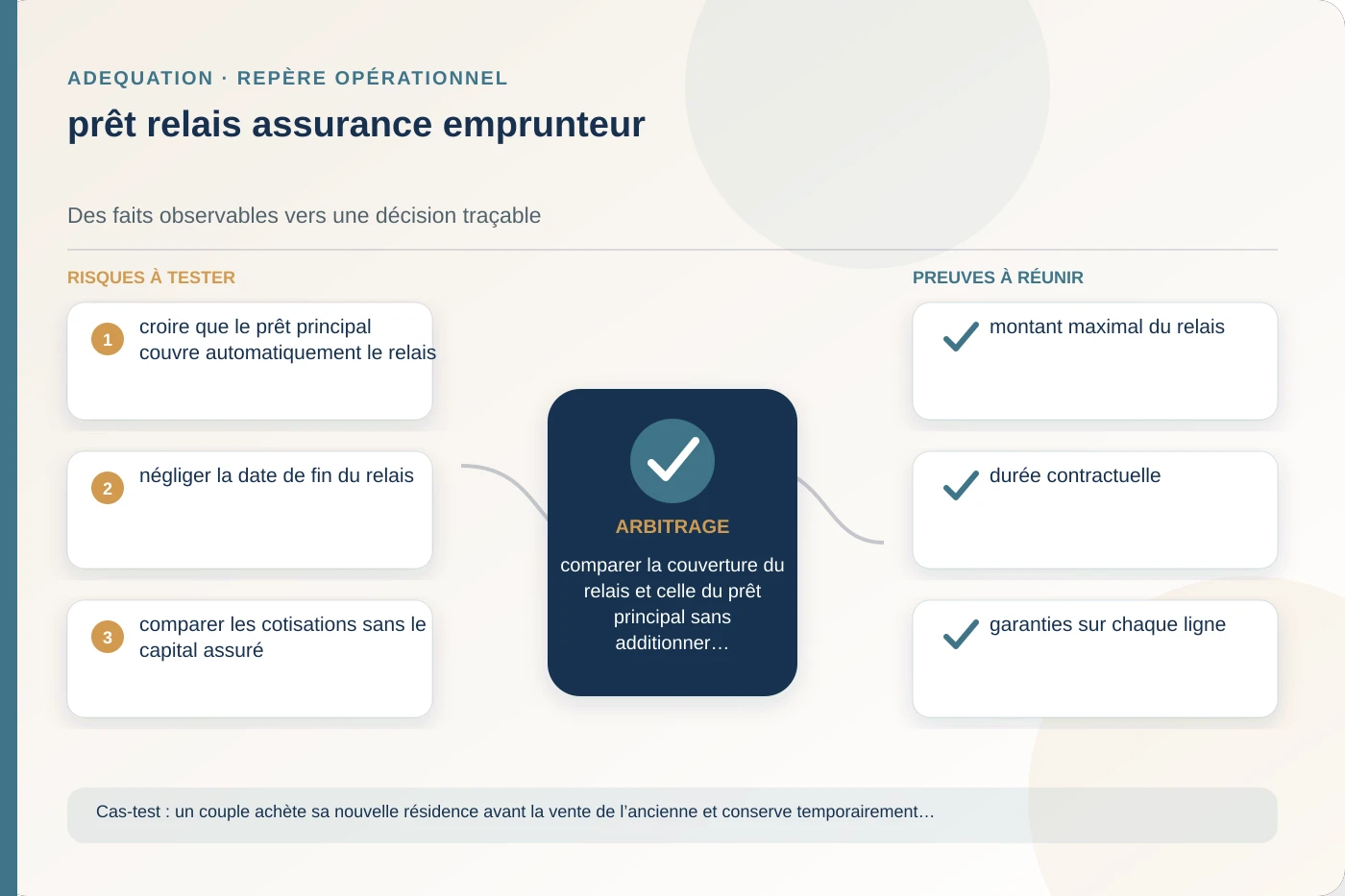 ADEQUATION · REPÈRE OPÉRATIONNEL

prêt relais assurance emprunteur

Des faits observables vers une décision traçable

RISQUES À TESTER

1 croire que le prêt principal couvre automatiquement le relais

2 négliger la date de fin du relais

3 comparer les cotisations sans le capital assuré

ARBITRAGE

comparer la couverture du relais et celle du prêt principal sans additionner…

PREUVES À RÉUNIR

montant maximal du relais

durée contractuelle

garanties sur chaque ligne

Cas-test : un couple achète sa nouvelle résidence avant la vente de l'ancienne et conserve temporairement…